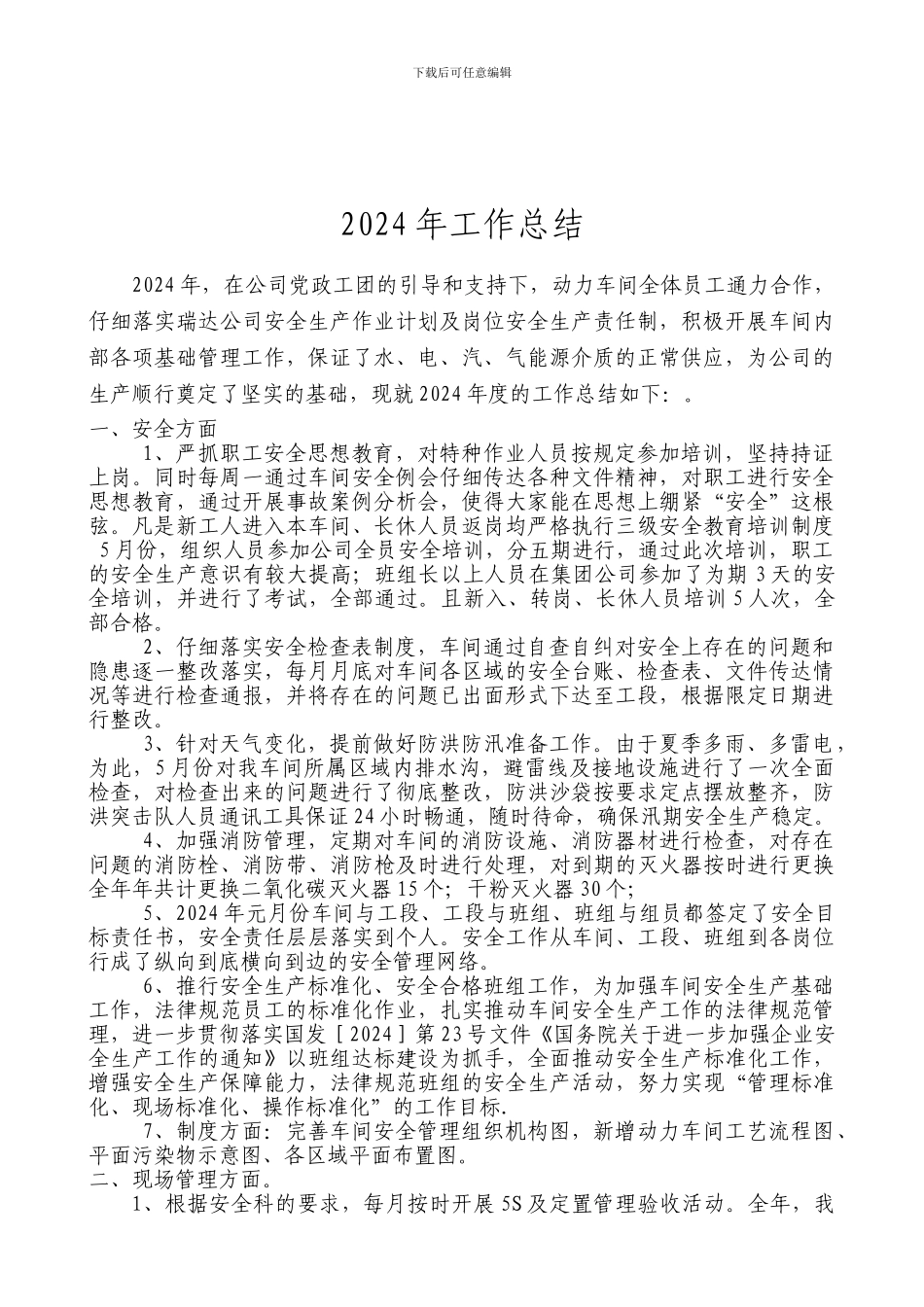 下载后可任意编辑

2024 年工作总结

2024 年，在公司党政工团的引导和支持下，动力车间全体员工通力合作，仔细落实瑞达公司安全生产作业计划及岗位安全生产责任制，积极开展车间内部各项基础管理工作，保证了水、电、汽、气能源介质的正常供应，为公司的生产顺行奠定了坚实的基础，现就 2024 年度的工作总结如下：。

一、安全方面

1、严抓职工安全思想教育，对特种作业人员按规定参加培训，坚持持证上岗。同时每周一通过车间安全例会仔细传达各种文件精神，对职工进行安全思想教育，通过开展事故案例分析会，使得大家能在思想上绷紧“安全”这根弦。凡是新工人进入本车间、长休人员返岗均严格执行三级安全教育培训制度 5 月份，组织人员参加公司全员安全培训，分五期进行，通过此次培训，职工的安全生产意识有较大提高；班组长以上人员在集团公司参加了为期 3 天的安全培训，并进行了考试，全部通过。且新入、转岗、长休人员培训 5 人次，全部合格。

2、仔细落实安全检查表制度，车间通过自查自纠对安全上存在的问题和隐患逐一整改落实，每月月底对车间各区域的安全台账、检查表、文件传达情况等进行检查通报，并将存在的问题已出面形式下达至工段，根据限定日期进行整改。

3、针对天气变化，提前做好防洪防汛准备工作。由于夏季多雨、多雷电，为此，5 月份对我车间所属区域内排水沟，避雷线及接地设施进行了一次全面检查，对检查出来的问题进行了彻底整改，防洪沙袋按要求定点摆放整齐，防洪突击队人员通讯工具保证 24 小时畅通，随时待命，确保汛期安全生产稳定。

4、加强消防管理，定期对车间的消防设施、消防器材进行检查，对存在问题的消防栓、消防带、消防枪及时进行处理，对到期的灭火器按时进行更换全年年共计更换二氧化碳灭火器 15 个；干粉灭火器 30 个；

5、2024 年元月份车间与工段、工段与班组、班组与组员都签定了安全目标责任书，安全责任层层落实到个人。安全工作从车间、工段、班组到各岗位行成了纵向到底横向到边的安全管理网络。

6、推行安全生产标准化、安全合格班组工作，为加强车间安全生产基础工作，法律规范员工的标准化作业，扎实推动车间安全生产工作的法律规范管理，进一步贯彻落实国发［2024］第 23 号文件《国务院关于进一步加强企业安全生产工作的通知》以班组达标建设为抓手，全面推动安全生产标准化工作，增强安全生产保障能力，法律规范班组的安全生产活动，努力实现“管理标准化、现场标准化、操作标准化”的工作目标.

7、制度方面：完善车间安全管理组织机构图，新增动力车间工艺流程图、平面污染物示意图、各区域平面布置图。

二、现场管理方面。

1、根据安全科的要求，每月按时开展 5S 及定置管理验收活动。全年，我